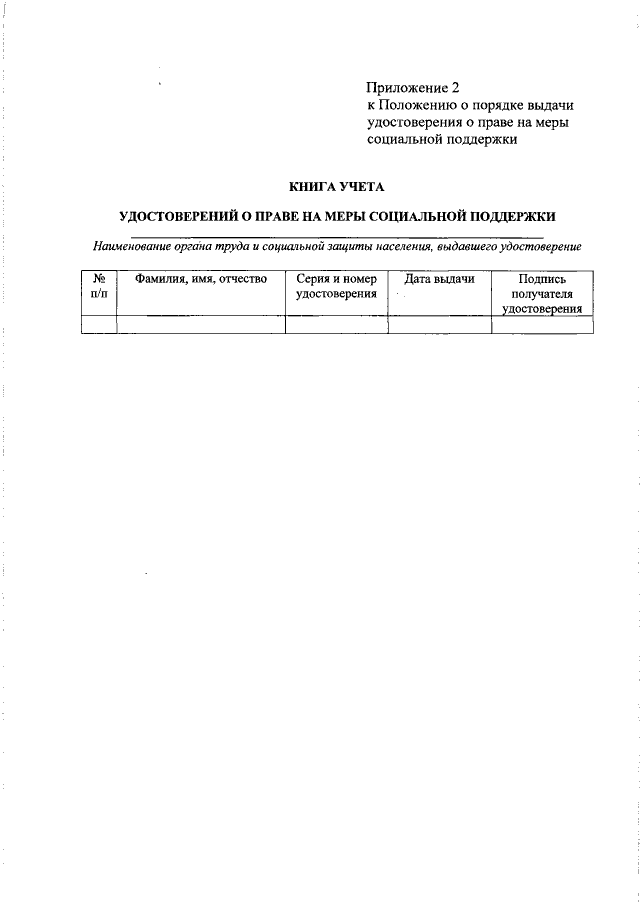 Приложение 2
к Положению о порядке выдачи удостоверения о праве на меры социальной поддержки

КНИГА УЧЕТА

УДОСТОВЕРЕНИЙ О ПРАВЕ НА МЕРЫ СОЦИАЛЬНОЙ ПОДДЕРЖКИ

Наименование органа труда и социальной защиты населения, выдавшего удостоверение

| № п/п | Фамилия, имя, отчество | Серия и номер удостоверения | Дата выдачи | Подпись получателя удостоверения |
|---|---|---|---|---|
| | | | | |